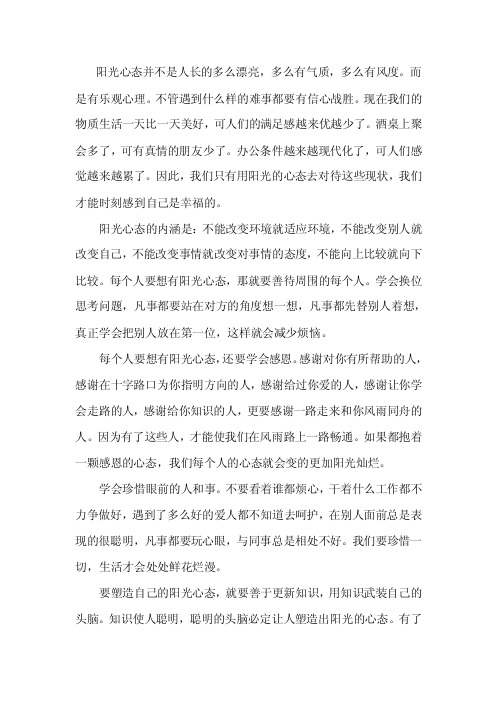 阳光心态并不是人长的多么漂亮，多么有气质，多么有风度。而是有乐观心理。不管遇到什么样的难事都要有信心战胜。现在我们的物质生活一天比一天美好，可人们的满足感越来优越少了。酒桌上聚会多了，可有真情的朋友少了。办公条件越来越现代化了，可人们感觉越来越累了。因此，我们只有用阳光的心态去对待这些现状，我们才能时刻感到自己是幸福的。

阳光心态的内涵是：不能改变环境就适应环境，不能改变别人就改变自己，不能改变事情就改变对事情的态度，不能向上比较就向下比较。每个人要想有阳光心态，那就要善待周围的每个人。学会换位思考问题，凡事都要站在对方的角度想一想，凡事都先替别人着想，真正学会把别人放在第一位，这样就会减少烦恼。

每个人要想有阳光心态，还要学会感恩。感谢对你有所帮助的人，感谢在十字路口为你指明方向的人，感谢给过你爱的人，感谢让你学会走路的人，感谢给你知识的人，更要感谢一路走来和你风雨同舟的人。因为有了这些人，才能使我们在风雨路上一路畅通。如果都抱着一颗感恩的心态，我们每个人的心态就会变的更加阳光灿烂。

学会珍惜眼前的人和事。不要看着谁都烦心，干着什么工作都不力争做好，遇到了多么好的爱人都不知道去呵护，在别人面前总是表现的很聪明，凡事都要玩心眼，与同事总是相处不好。我们要珍惜一切，生活才会处处鲜花烂漫。

要塑造自己的阳光心态，就要善于更新知识，用知识武装自己的头脑。知识使人聪明，聪明的头脑必定让人塑造出阳光的心态。有了